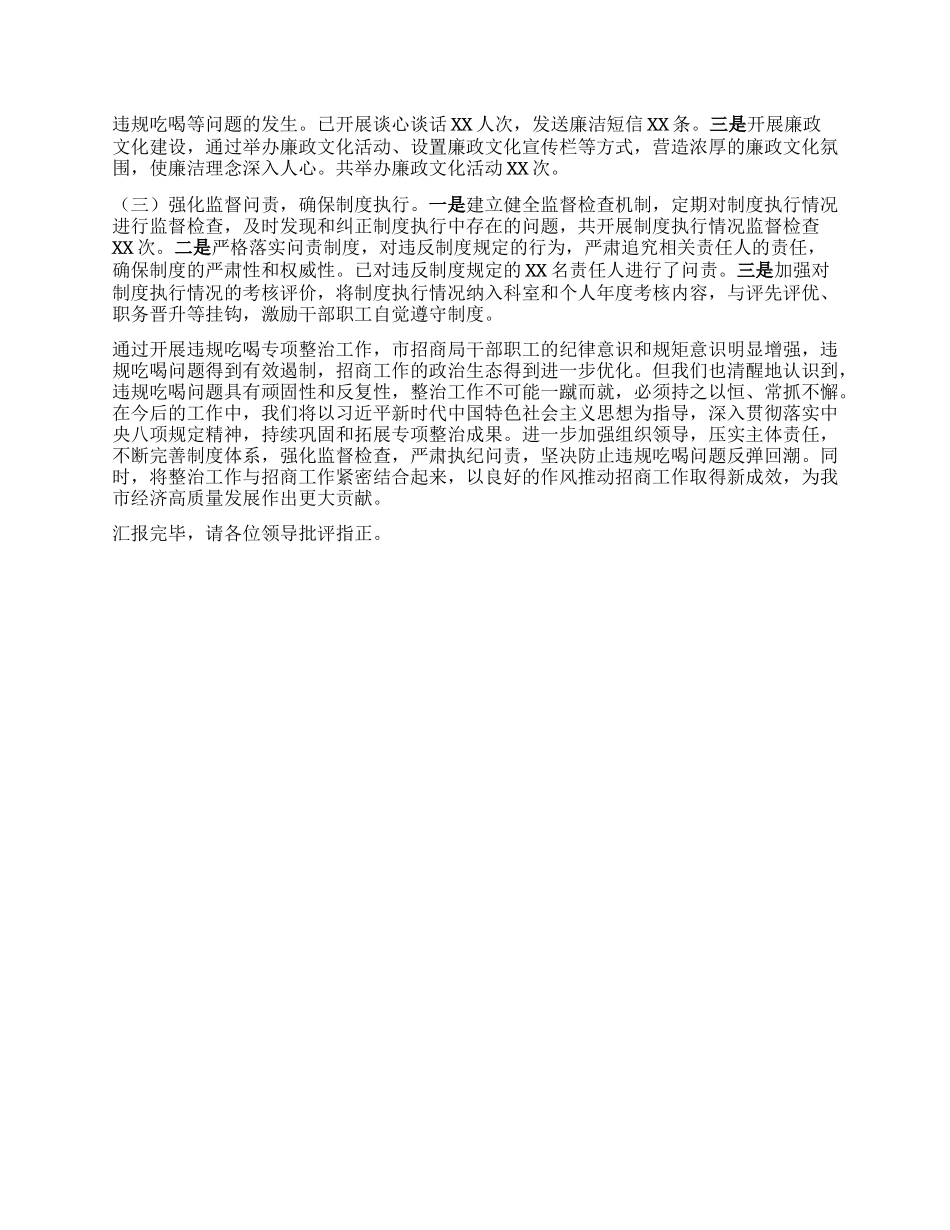 违规吃喝等问题的发生。已开展谈心谈话XX人次，发送廉洁短信XX条。三是开展廉政文化建设，通过举办廉政文化活动、设置廉政文化宣传栏等方式，营造浓厚的廉政文化氛围，使廉洁理念深入人心。共举办廉政文化活动XX次。

（三）强化监督问责，确保制度执行。一是建立健全监督检查机制，定期对制度执行情况进行监督检查，及时发现和纠正制度执行中存在的问题，共开展制度执行情况监督检查XX次。二是严格落实问责制度，对违反制度规定的行为，严肃追究相关责任人的责任，确保制度的严肃性和权威性。已对违反制度规定的XX名责任人进行了问责。三是加强对制度执行情况的考核评价，将制度执行情况纳入科室和个人年度考核内容，与评先评优、职务晋升等挂钩，激励干部职工自觉遵守制度。

通过开展违规吃喝专项整治工作，市招商局干部职工的纪律意识和规矩意识明显增强，违规吃喝问题得到有效遏制，招商工作的政治生态得到进一步优化。但我们也清醒地认识到，违规吃喝问题具有顽固性和反复性，整治工作不可能一蹴而就，必须持之以恒、常抓不懈。在今后的工作中，我们将以习近平新时代中国特色社会主义思想为指导，深入贯彻落实中央八项规定精神，持续巩固和拓展专项整治成果。进一步加强组织领导，压实主体责任，不断完善制度体系，强化监督检查，严肃执纪问责，坚决防止违规吃喝问题反弹回潮。同时，将整治工作与招商工作紧密结合起来，以良好的作风推动招商工作取得新成效，为我市经济高质量发展作出更大贡献。

汇报完毕，请各位领导批评指正。